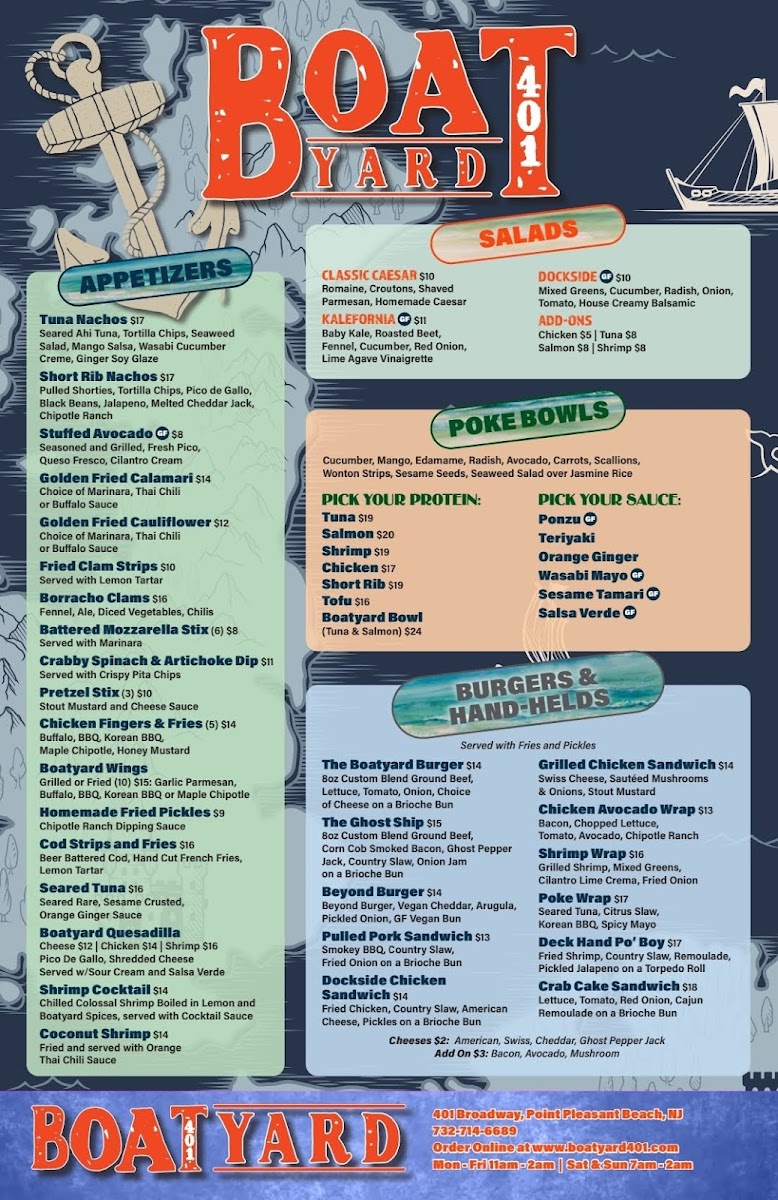 BOAT YARD 401

APPETIZERS

Tuna Nachos $17
Seared Ahi Tuna, Tortilla Chips, Seaweed Salad, Mango Salsa, Wasabi Cucumber Creme, Ginger Soy Glaze

Short Rib Nachos $17
Pulled Shorties, Tortilla Chips, Pico de Gallo, Black Beans, Jalapeno, Melted Cheddar Jack, Chipotle Ranch

Stuffed Avocado GF $8
Seasoned and Grilled, Fresh Pico, Queso Fresco, Cilantro Cream

Golden Fried Calamari $14
Choice of Marinara, Thai Chili or Buffalo Sauce

Golden Fried Cauliflower $12
Choice of Marinara, Thai Chili or Buffalo Sauce

Fried Clam Strips $10
Served with Lemon Tartar

Borracho Clams $16
Fennel, Ale, Diced Vegetables, Chilis

Battered Mozzarella Stix (6) $8
Served with Marinara

Crabby Spinach & Artichoke Dip $11
Served with Crispy Pita Chips

Pretzel Stix (3) $10
Stout Mustard and Cheese Sauce

Chicken Fingers & Fries (5) $14
Buffalo, BBQ, Korean BBQ, Maple Chipotle, Honey Mustard

Boatyard Wings
Grilled or Fried (10) $15: Garlic Parmesan, Buffalo, BBQ, Korean BBQ or Maple Chipotle

Homemade Fried Pickles $9
Chipotle Ranch Dipping Sauce

Cod Strips and Fries $16
Beer Battered Cod, Hand Cut French Fries, Lemon Tartar

Seared Tuna $16
Seared Rare, Sesame Crusted, Orange Ginger Sauce

Boatyard Quesadilla
Cheese $12 | Chicken $14 | Shrimp $16
Pico De Gallo, Shredded Cheese
Served w/Sour Cream and Salsa Verde

Shrimp Cocktail $14
Chilled Colossal Shrimp Boiled in Lemon and Boatyard Spices, served with Cocktail Sauce

Coconut Shrimp $14
Fried and served with Orange Thai Chili Sauce

SALADS

CLASSIC CAESAR $10
Romaine, Croutons, Shaved Parmesan, Homemade Caesar

KALEFORNIA GF $11
Baby Kale, Roasted Beet, Fennel, Cucumber, Red Onion, Lime Agave Vinaigrette

DOCKSIDE GF $10
Mixed Greens, Cucumber, Radish, Onion, Tomato, House Creamy Balsamic

ADD-ONS
Chicken $5 | Tuna $8
Salmon $8 | Shrimp $8

POKE BOWLS

Cucumber, Mango, Edamame, Radish, Avocado, Carrots, Scallions, Wonton Strips, Sesame Seeds, Seaweed Salad over Jasmine Rice

PICK YOUR PROTEIN:
Tuna $19
Salmon $20
Shrimp $19
Chicken $17
Short Rib $19
Tofu $16
Boatyard Bowl (Tuna & Salmon) $24

PICK YOUR SAUCE:
Ponzu GF
Teriyaki
Orange Ginger
Wasabi Mayo GF
Sesame Tamari GF
Salsa Verde GF

BURGERS & HAND-HELDS

Served with Fries and Pickles

The Boatyard Burger $14
8oz Custom Blend Ground Beef, Lettuce, Tomato, Onion, Choice of Cheese on a Brioche Bun

The Ghost Ship $15
8oz Custom Blend Ground Beef, Corn Cob Smoked Bacon, Ghost Pepper Jack, Country Slaw, Onion Jam on a Brioche Bun

Beyond Burger $14
Beyond Burger, Vegan Cheddar, Arugula, Pickled Onion, GF Vegan Bun

Pulled Pork Sandwich $13
Smokey BBQ, Country Slaw, Fried Onion on a Brioche Bun

Dockside Chicken Sandwich $14
Fried Chicken, Country Slaw, American Cheese, Pickles on a Brioche Bun

Grilled Chicken Sandwich $14
Swiss Cheese, Sautéed Mushrooms & Onions, Stout Mustard

Chicken Avocado Wrap $13
Bacon, Chopped Lettuce, Tomato, Avocado, Chipotle Ranch

Shrimp Wrap $16
Grilled Shrimp, Mixed Greens, Cilantro Lime Crema, Fried Onion

Poke Wrap $17
Seared Tuna, Citrus Slaw, Korean BBQ, Spicy Mayo

Deck Hand Po' Boy $17
Fried Shrimp, Country Slaw, Remoulade, Pickled Jalapeno on a Torpedo Roll

Crab Cake Sandwich $18
Lettuce, Tomato, Red Onion, Cajun Remoulade on a Brioche Bun

Cheeses $2: American, Swiss, Cheddar, Ghost Pepper Jack
Add On $3: Bacon, Avocado, Mushroom

BOAT 401 YARD

401 Broadway, Point Pleasant Beach, NJ
732-714-6689
Order Online at www.boatyard401.com
Mon - Fri 11am - 2am | Sat & Sun 7am - 2am